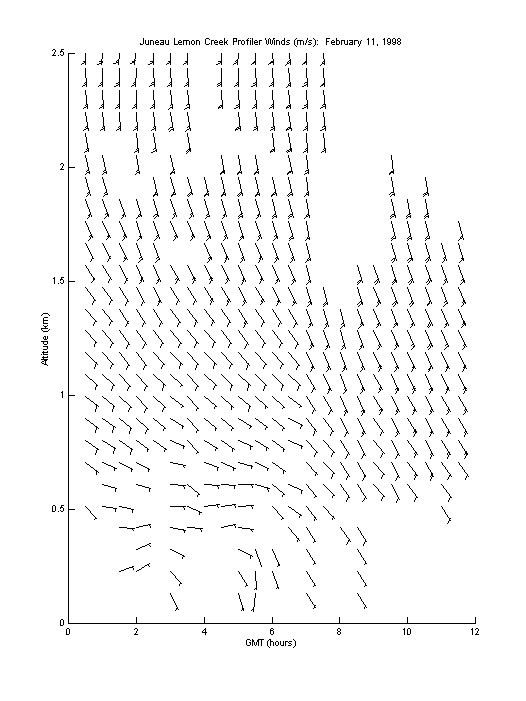 Juneau Lemon Creek Profiler Winds (m/s): February 11, 1998

2.5
2
1.5
1
0.5
0

Altitude (km)

0
2
4
6
8
10
12

GMT (hours)